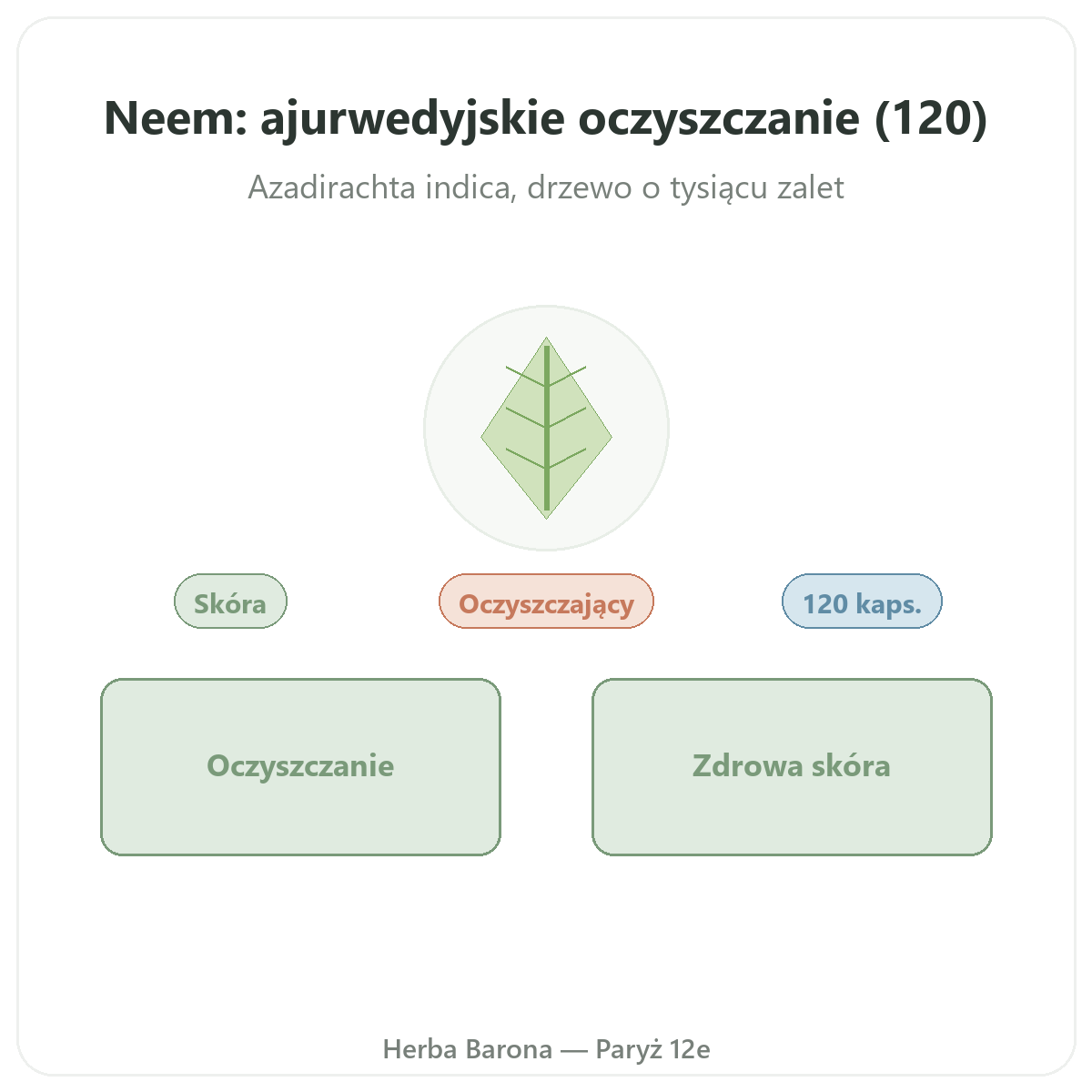 Neem: ajurwedyjskie oczyszczanie (120)

Azadirachta indica, drzewo o tysiącu zalet

Skóra

Oczyszczający

120 kaps.

Oczyszczanie

Zdrowa skóra

Herba Barona — Paryż 12e